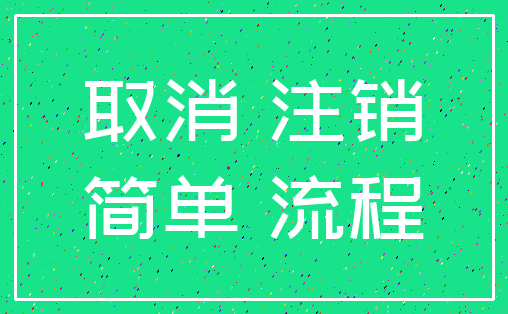 取消 注销
简单 流程